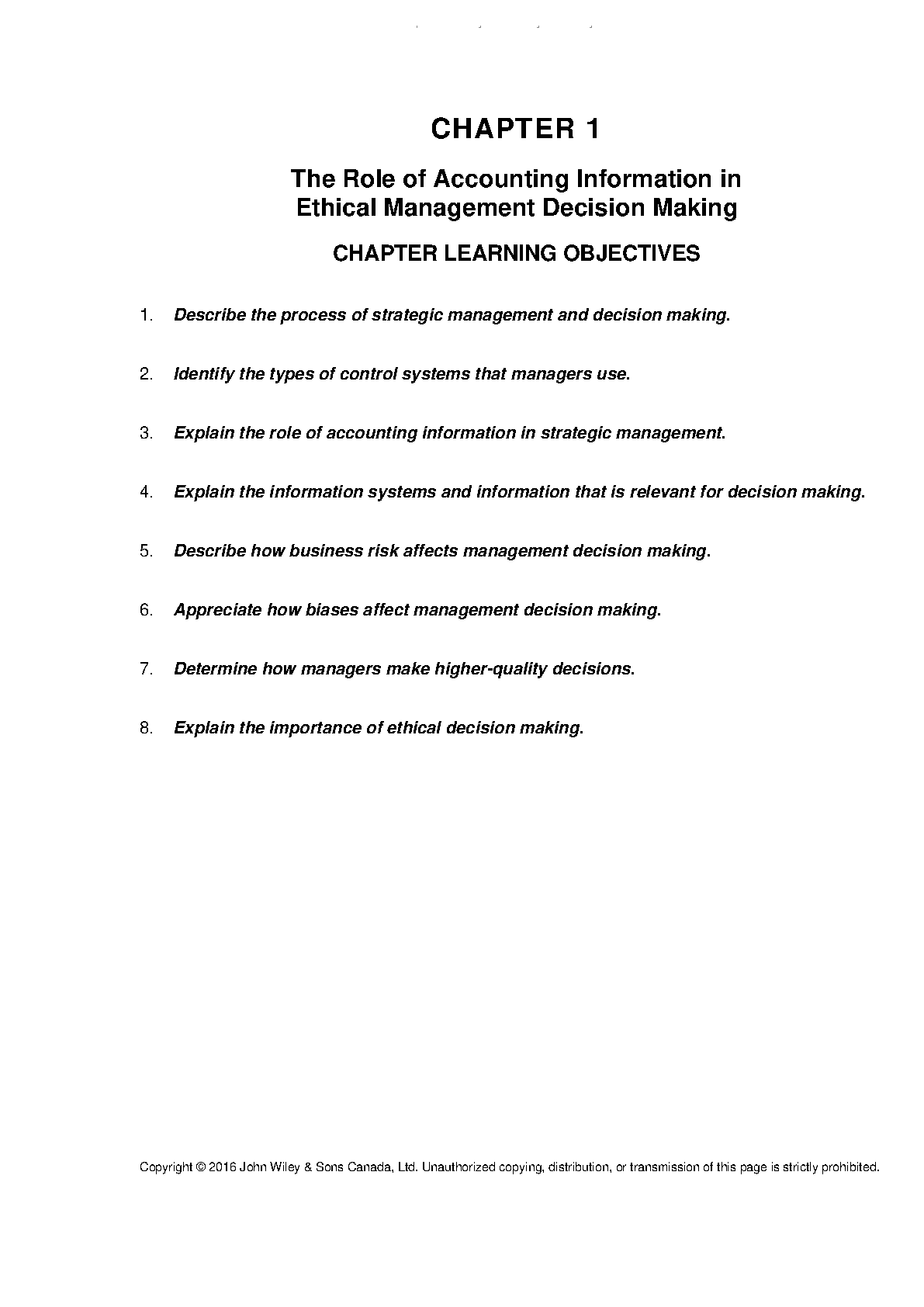 CHAPTER 1

The Role of Accounting Information in Ethical Management Decision Making

CHAPTER LEARNING OBJECTIVES

1. Describe the process of strategic management and decision making.

2. Identify the types of control systems that managers use.

3. Explain the role of accounting information in strategic management.

4. Explain the information systems and information that is relevant for decision making.

5. Describe how business risk affects management decision making.

6. Appreciate how biases affect management decision making.

7. Determine how managers make higher-quality decisions.

8. Explain the importance of ethical decision making.

Copyright © 2016 John Wiley & Sons Canada, Ltd. Unauthorized copying, distribution, or transmission of this page is strictly prohibited.